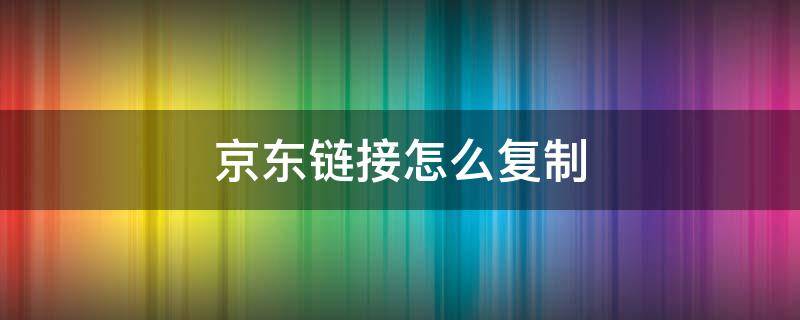 京东链接怎么复制